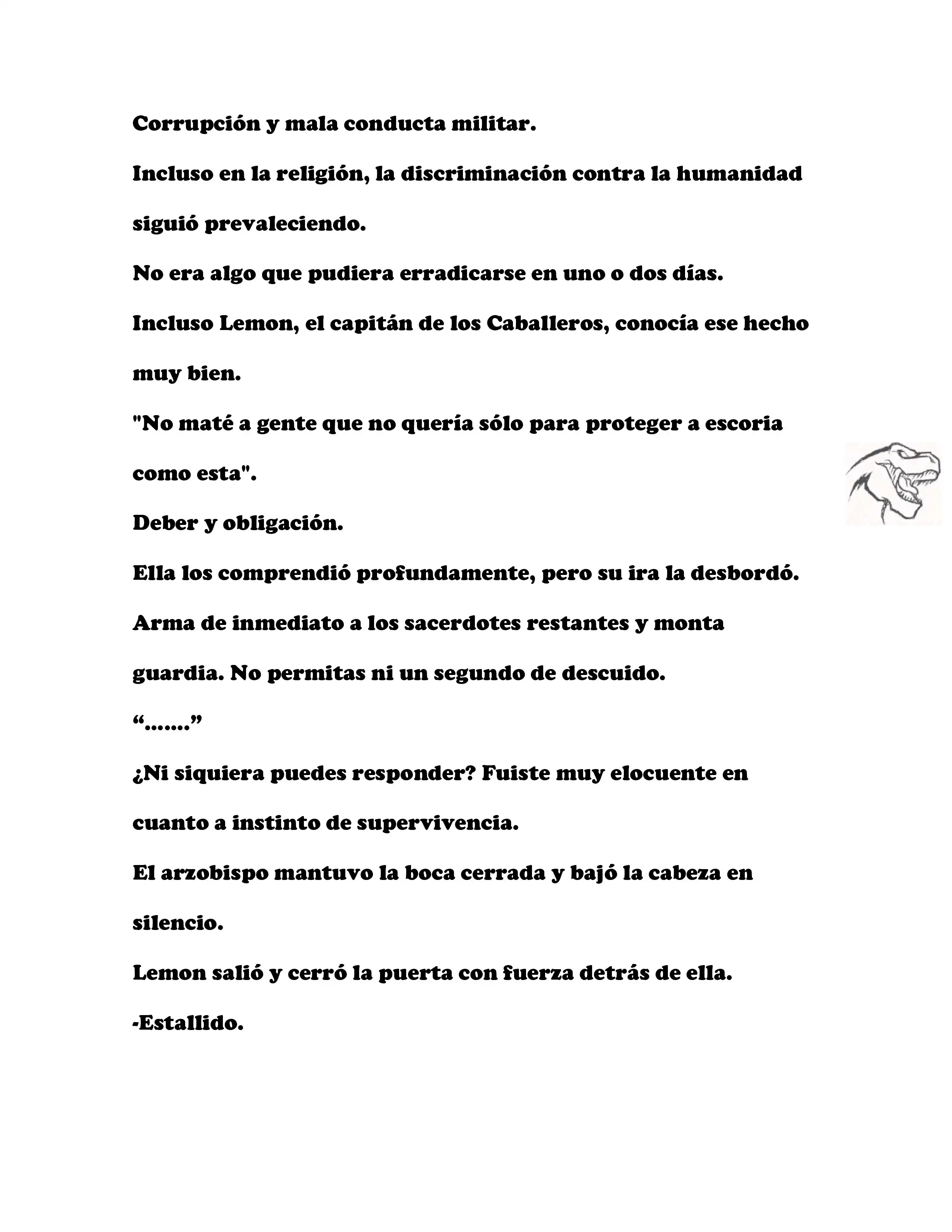 Corrupción y mala conducta militar.

Incluso en la religión, la discriminación contra la humanidad siguió prevaleciendo.

No era algo que pudiera erradicarse en uno o dos días.

Incluso Lemon, el capitán de los Caballeros, conocía ese hecho muy bien.

"No maté a gente que no quería sólo para proteger a escoria como esta".

Deber y obligación.

Ella los comprendió profundamente, pero su ira la desbordó.

Arma de inmediato a los sacerdotes restantes y monta guardia. No permitas ni un segundo de descuido.

“.......”

¿Ni siquiera puedes responder? Fuiste muy elocuente en cuanto a instinto de supervivencia.

El arzobispo mantuvo la boca cerrada y bajó la cabeza en silencio.

Lemon salió y cerró la puerta con fuerza detrás de ella.

-Estallido.